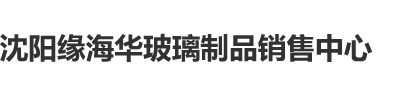 沈阳缘海华玻璃制品销售中心